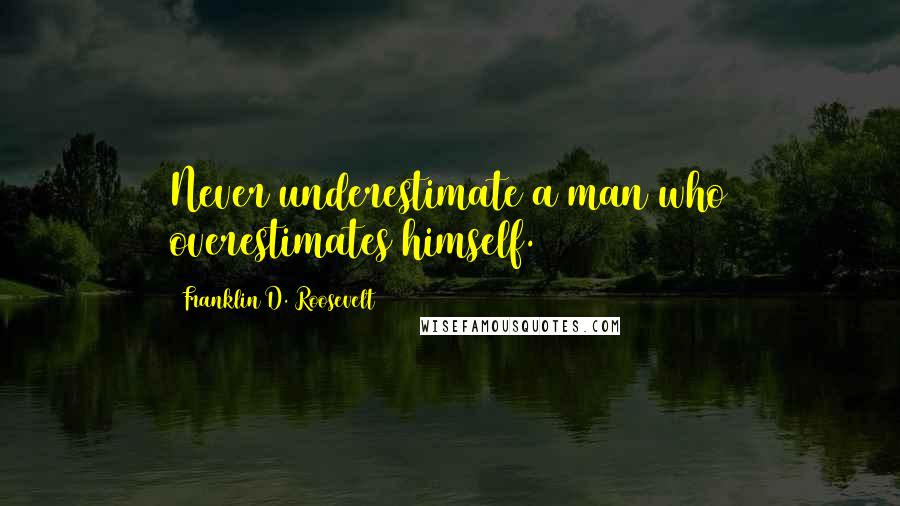 Never underestimate a man who overestimates himself.

Franklin D. Roosevelt

WISEFAMOUSQUOTES.COM